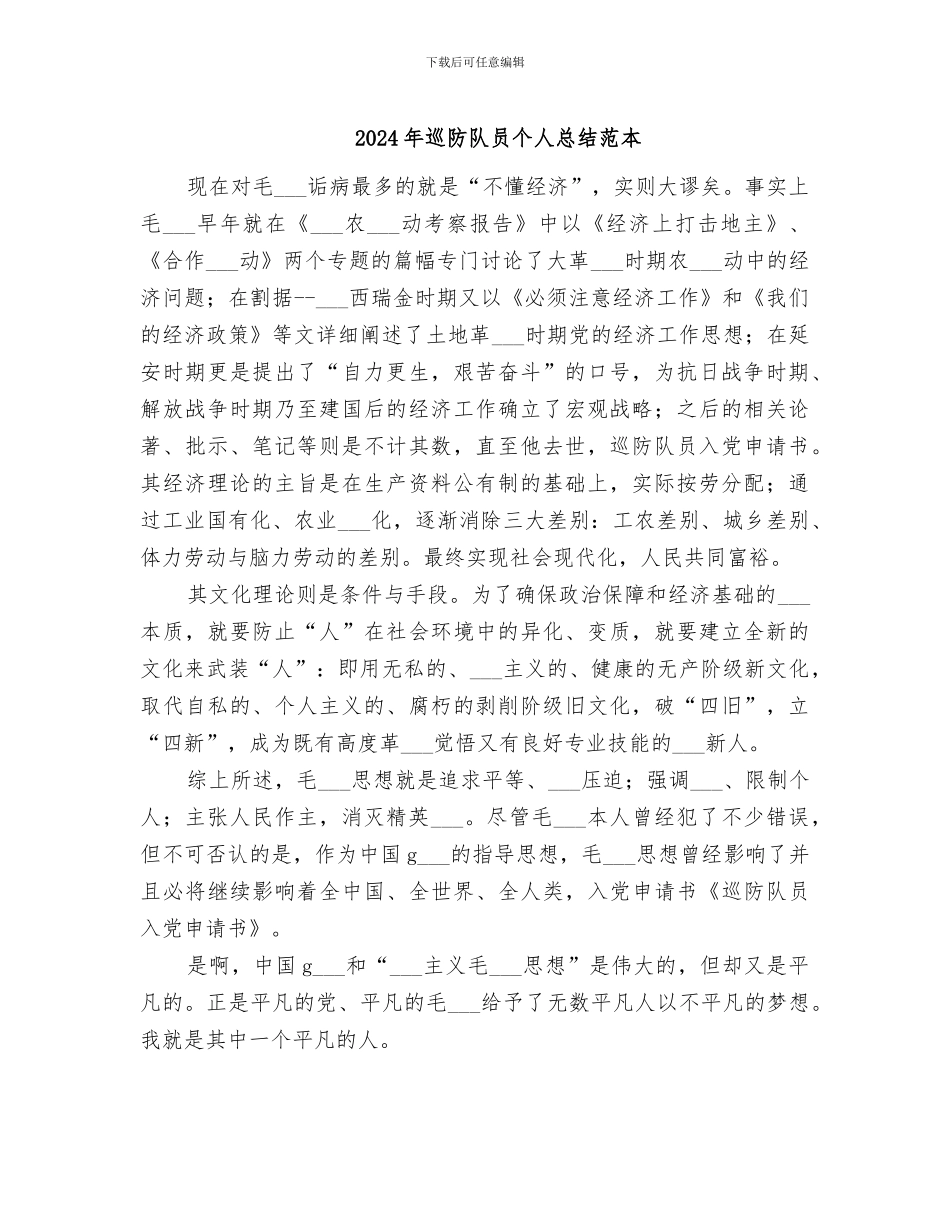 下载后可任意编辑

2024年巡防队员个人总结范本

现在对毛____诟病最多的就是“不懂经济”，实则大谬矣。事实上毛____早年就在《____农____动考察报告》中以《经济上打击地主》、《合作____动》两个专题的篇幅专门讨论了大革____时期农____动中的经济问题；在割据--____西瑞金时期又以《必须注意经济工作》和《我们的经济政策》等文详细阐述了土地革____时期党的经济工作思想；在延安时期更是提出了“自力更生，艰苦奋斗”的口号，为抗日战争时期、解放战争时期乃至建国后的经济工作确立了宏观战略；之后的相关论著、批示、笔记等则是不计其数，直至他去世，巡防队员入党申请书。其经济理论的主旨是在生产资料公有制的基础上，实际按劳分配；通过工业国有化、农业____化，逐渐消除三大差别：工农差别、城乡差别、体力劳动与脑力劳动的差别。最终实现社会现代化，人民共同富裕。

其文化理论则是条件与手段。为了确保政治保障和经济基础的____本质，就要防止“人”在社会环境中的异化、变质，就要建立全新的文化来武装“人”：即用无私的、____主义的、健康的无产阶级新文化，取代自私的、个人主义的、腐朽的剥削阶级旧文化，破“四旧”，立“四新”，成为既有高度革____觉悟又有良好专业技能的____新人。

综上所述，毛____思想就是追求平等、____压迫；强调____、限制个人；主张人民作主，消灭精英____。尽管毛____本人曾经犯了不少错误，但不可否认的是，作为中国g____的指导思想，毛____思想曾经影响了并且必将继续影响着全中国、全世界、全人类，入党申请书《巡防队员入党申请书》。

是啊，中国g____和“____主义毛____思想”是伟大的，但却又是平凡的。正是平凡的党、平凡的毛____给予了无数平凡人以不平凡的梦想。我就是其中一个平凡的人。